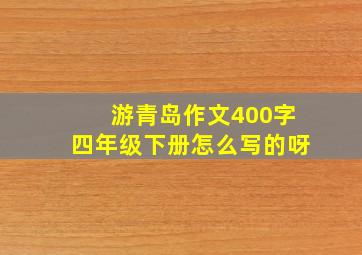 游青岛作文400字
四年级下册怎么写的呀